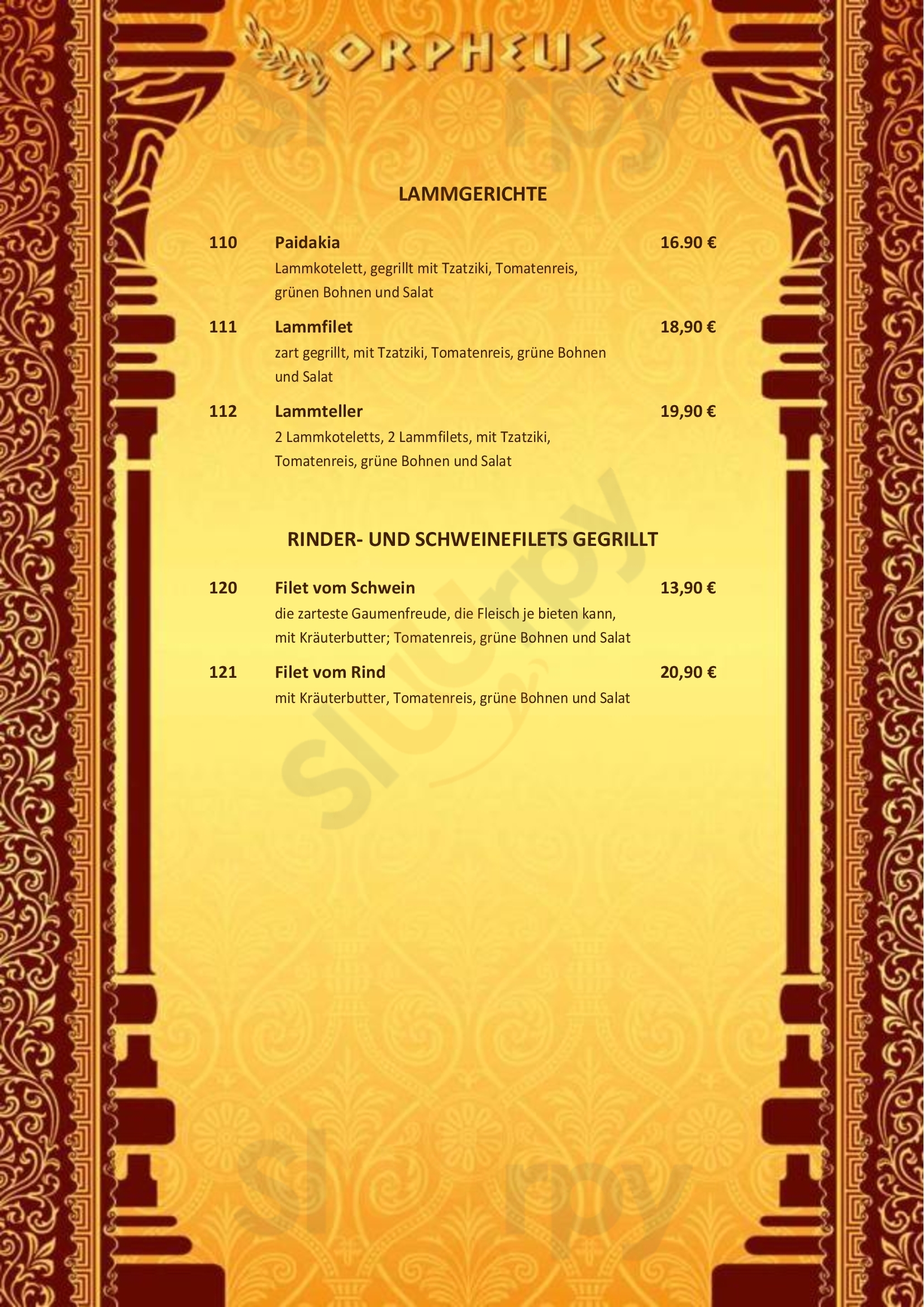 ORPHEUS

LAMMGERICHTE

110 Paidakia 16.90 €
Lammkotelett, gegrillt mit Tzatziki, Tomatenreis, grünen Bohnen und Salat

111 Lammfilet 18,90 €
zart gegrillt, mit Tzatziki, Tomatenreis, grüne Bohnen und Salat

112 Lammteller 19,90 €
2 Lammkoteletts, 2 Lammfilets, mit Tzatziki, Tomatenreis, grüne Bohnen und Salat

RINDER- UND SCHWEINEFILETS GEGRILLT

120 Filet vom Schwein 13,90 €
die zarteste Gaumenfreude, die Fleisch je bieten kann, mit Kräuterbutter; Tomatenreis, grüne Bohnen und Salat

121 Filet vom Rind 20,90 €
mit Kräuterbutter, Tomatenreis, grüne Bohnen und Salat

Slurpy